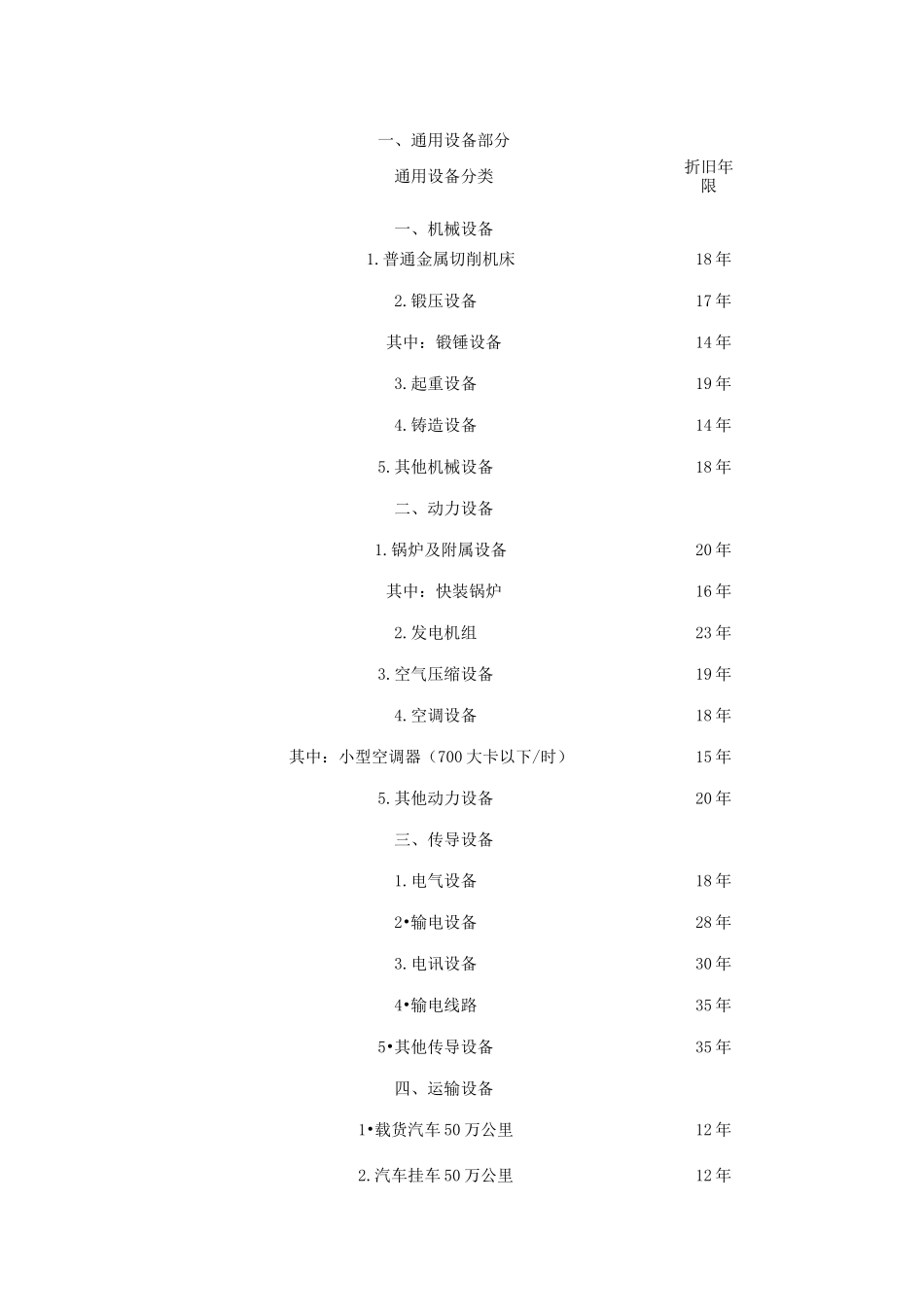 一、通用设备部分

| 通用设备分类 | 折旧年限 |
|---|---|
| 一、机械设备 | |
| 1.普通金属切削机床 | 18年 |
| 2.锻压设备 | 17年 |
| 其中：锻锤设备 | 14年 |
| 3.起重设备 | 19年 |
| 4.铸造设备 | 14年 |
| 5.其他机械设备 | 18年 |
| 二、动力设备 | |
| 1.锅炉及附属设备 | 20年 |
| 其中：快装锅炉 | 16年 |
| 2.发电机组 | 23年 |
| 3.空气压缩设备 | 19年 |
| 4.空调设备 | 18年 |
| 其中：小型空调器（700大卡以下/时） | 15年 |
| 5.其他动力设备 | 20年 |
| 三、传导设备 | |
| 1.电气设备 | 18年 |
| 2•输电设备 | 28年 |
| 3.电讯设备 | 30年 |
| 4•输电线路 | 35年 |
| 5•其他传导设备 | 35年 |
| 四、运输设备 | |
| 1•载货汽车50万公里 | 12年 |
| 2.汽车挂车50万公里 | 12年 |